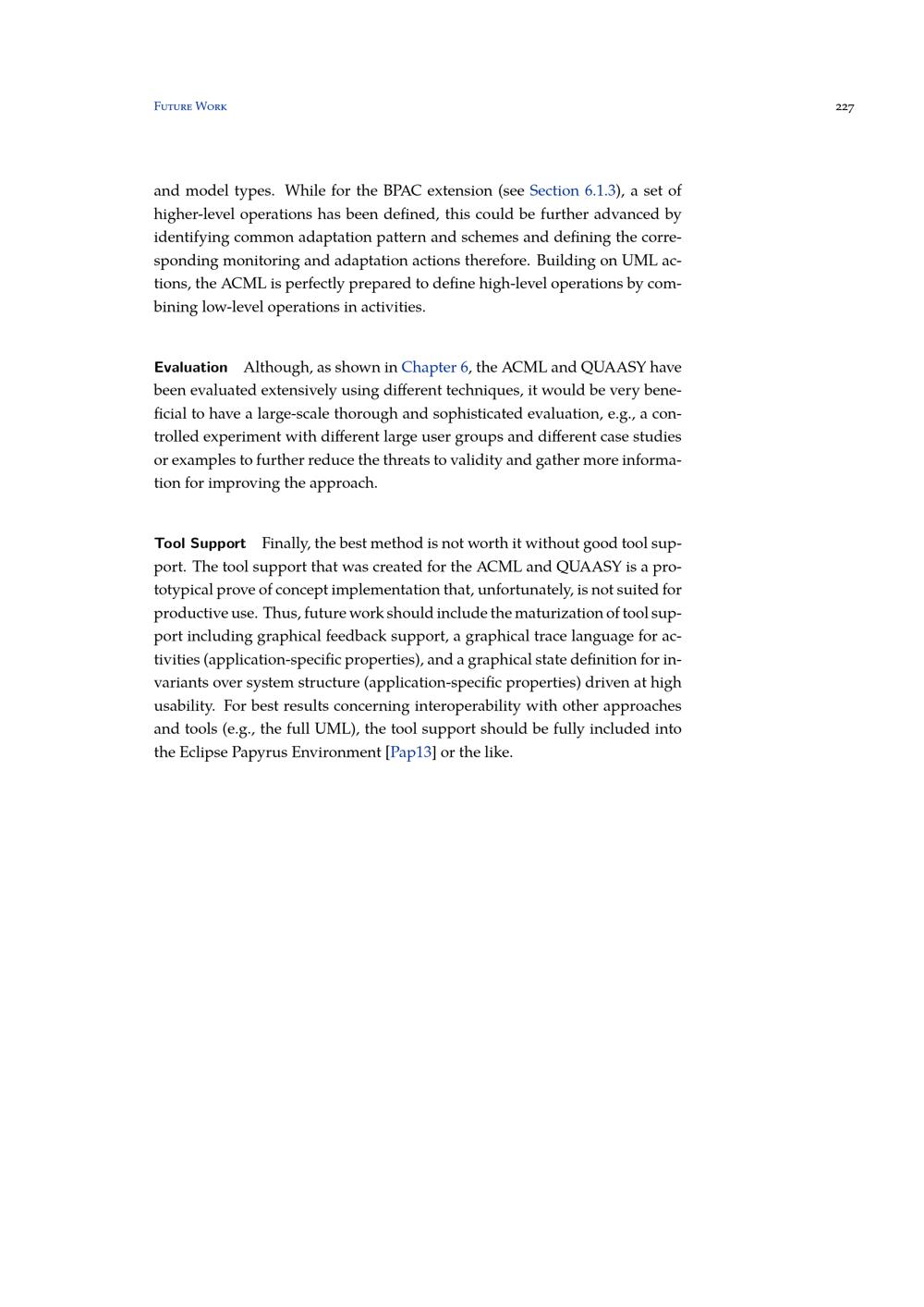 Future Work 227

and model types. While for the BPAC extension (see Section 6.1.3), a set of higher-level operations has been defined, this could be further advanced by identifying common adaptation pattern and schemes and defining the corresponding monitoring and adaptation actions therefore. Building on UML actions, the ACML is perfectly prepared to define high-level operations by combining low-level operations in activities.

Evaluation Although, as shown in Chapter 6, the ACML and QUAASY have been evaluated extensively using different techniques, it would be very beneficial to have a large-scale thorough and sophisticated evaluation, e.g., a controlled experiment with different large user groups and different case studies or examples to further reduce the threats to validity and gather more information for improving the approach.

Tool Support Finally, the best method is not worth it without good tool support. The tool support that was created for the ACML and QUAASY is a prototypical prove of concept implementation that, unfortunately, is not suited for productive use. Thus, future work should include the maturization of tool support including graphical feedback support, a graphical trace language for activities (application-specific properties), and a graphical state definition for invariants over system structure (application-specific properties) driven at high usability. For best results concerning interoperability with other approaches and tools (e.g., the full UML), the tool support should be fully included into the Eclipse Papyrus Environment [Pap13] or the like.